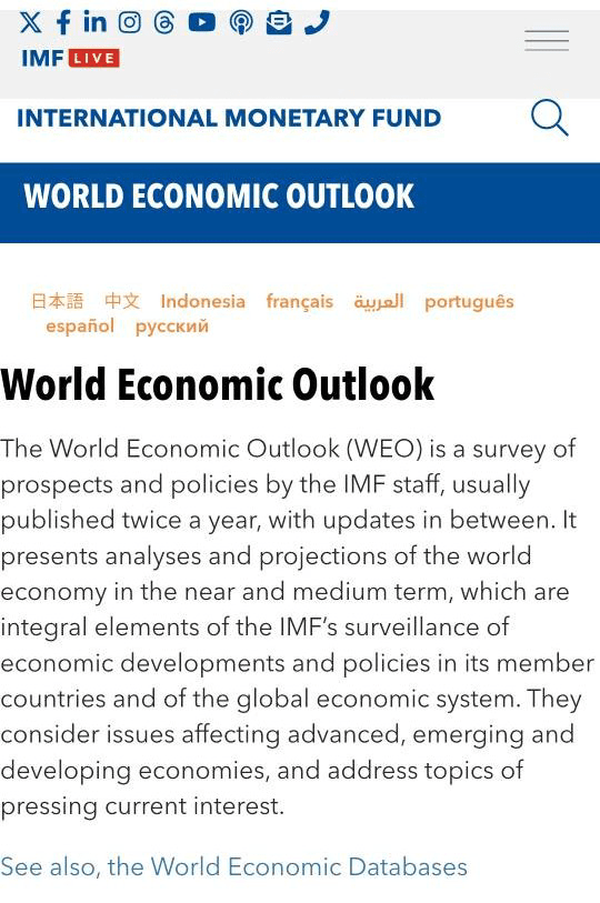 IMF LIVE

INTERNATIONAL MONETARY FUND

WORLD ECONOMIC OUTLOOK

日本語 中文 Indonesia français العربية português español русский

World Economic Outlook

The World Economic Outlook (WEO) is a survey of prospects and policies by the IMF staff, usually published twice a year, with updates in between. It presents analyses and projections of the world economy in the near and medium term, which are integral elements of the IMF's surveillance of economic developments and policies in its member countries and of the global economic system. They consider issues affecting advanced, emerging and developing economies, and address topics of pressing current interest.

See also, the World Economic Databases